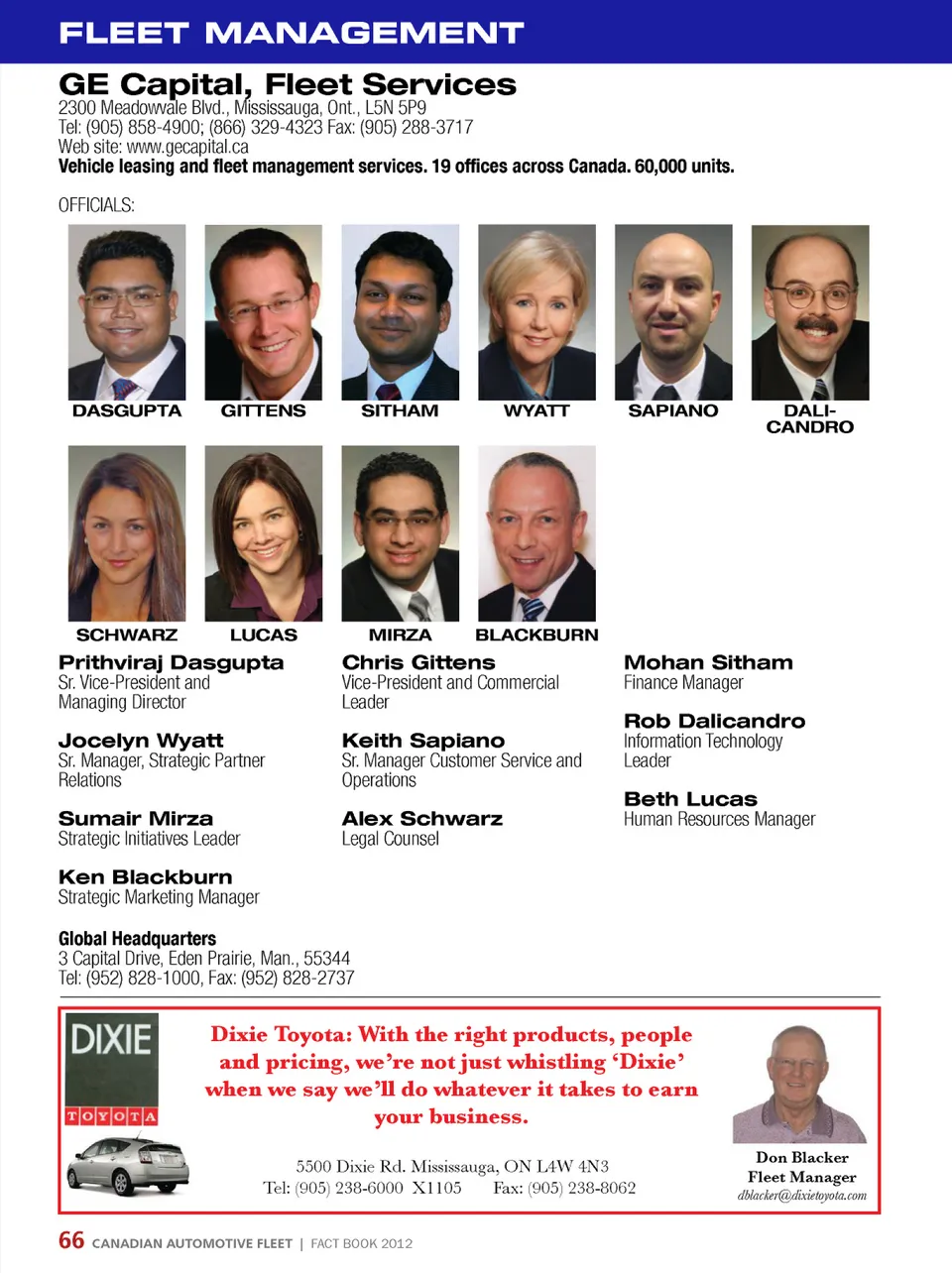 FLEET MANAGEMENT

GE Capital, Fleet Services
2300 Meadowvale Blvd., Mississauga, Ont., L5N 5P9
Tel: (905) 858-4900; (866) 329-4323 Fax: (905) 288-3717
Web site: www.gecapital.ca
Vehicle leasing and fleet management services. 19 offices across Canada. 60,000 units.

OFFICIALS:

DASGUPTA GITTENS SITHAM WYATT SAPIANO DALI-CANDRO

SCHWARZ LUCAS MIRZA BLACKBURN

Prithviraj Dasgupta
Sr. Vice-President and Managing Director

Jocelyn Wyatt
Sr. Manager, Strategic Partner Relations

Sumair Mirza
Strategic Initiatives Leader

Ken Blackburn
Strategic Marketing Manager

Chris Gittens
Vice-President and Commercial Leader

Keith Sapiano
Sr. Manager Customer Service and Operations

Alex Schwarz
Legal Counsel

Mohan Sitham
Finance Manager

Rob Dalicandro
Information Technology Leader

Beth Lucas
Human Resources Manager

Global Headquarters
3 Capital Drive, Eden Prairie, Man., 55344
Tel: (952) 828-1000, Fax: (952) 828-2737

DIXIE
TOYOTA

Dixie Toyota: With the right products, people and pricing, we're not just whistling 'Dixie' when we say we'll do whatever it takes to earn your business.

5500 Dixie Rd. Mississauga, ON L4W 4N3
Tel: (905) 238-6000 X1105 Fax: (905) 238-8062

Don Blacker
Fleet Manager
dblacker@dixietoyota.com

66 CANADIAN AUTOMOTIVE FLEET | FACT BOOK 2012